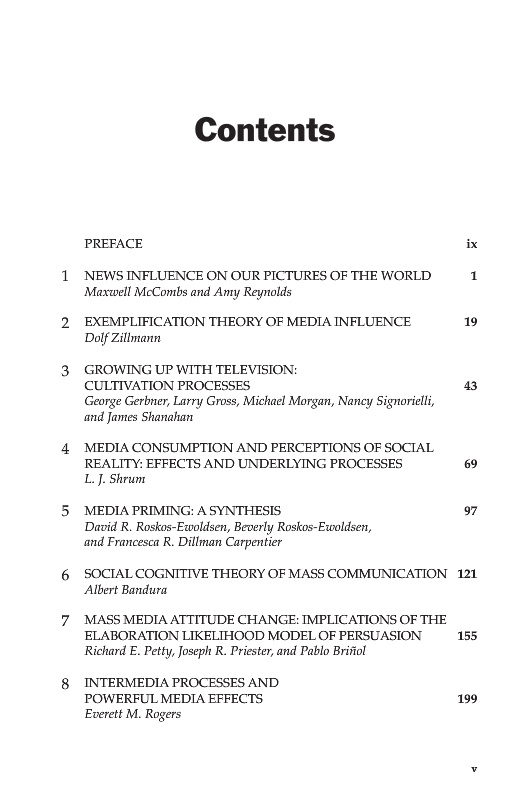 Contents

PREFACE ix

1 NEWS INFLUENCE ON OUR PICTURES OF THE WORLD 1
Maxwell McCombs and Amy Reynolds

2 EXEMPLIFICATION THEORY OF MEDIA INFLUENCE 19
Dolf Zillmann

3 GROWING UP WITH TELEVISION: CULTIVATION PROCESSES 43
George Gerbner, Larry Gross, Michael Morgan, Nancy Signorielli, and James Shanahan

4 MEDIA CONSUMPTION AND PERCEPTIONS OF SOCIAL REALITY: EFFECTS AND UNDERLYING PROCESSES 69
L. J. Shrum

5 MEDIA PRIMING: A SYNTHESIS 97
David R. Roskos-Ewoldsen, Beverly Roskos-Ewoldsen, and Francesca R. Dillman Carpentier

6 SOCIAL COGNITIVE THEORY OF MASS COMMUNICATION 121
Albert Bandura

7 MASS MEDIA ATTITUDE CHANGE: IMPLICATIONS OF THE ELABORATION LIKELIHOOD MODEL OF PERSUASION 155
Richard E. Petty, Joseph R. Priester, and Pablo Briñol

8 INTERMEDIA PROCESSES AND POWERFUL MEDIA EFFECTS 199
Everett M. Rogers

v